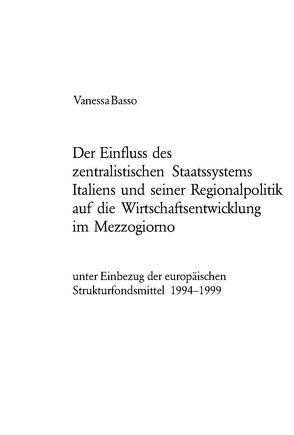 Vanessa Basso

Der Einfluss des zentralistischen Staatssystems Italiens und seiner Regionalpolitik auf die Wirtschaftsentwicklung im Mezzogiorno

unter Einbezug der europäischen Strukturfondsmittel 1994–1999